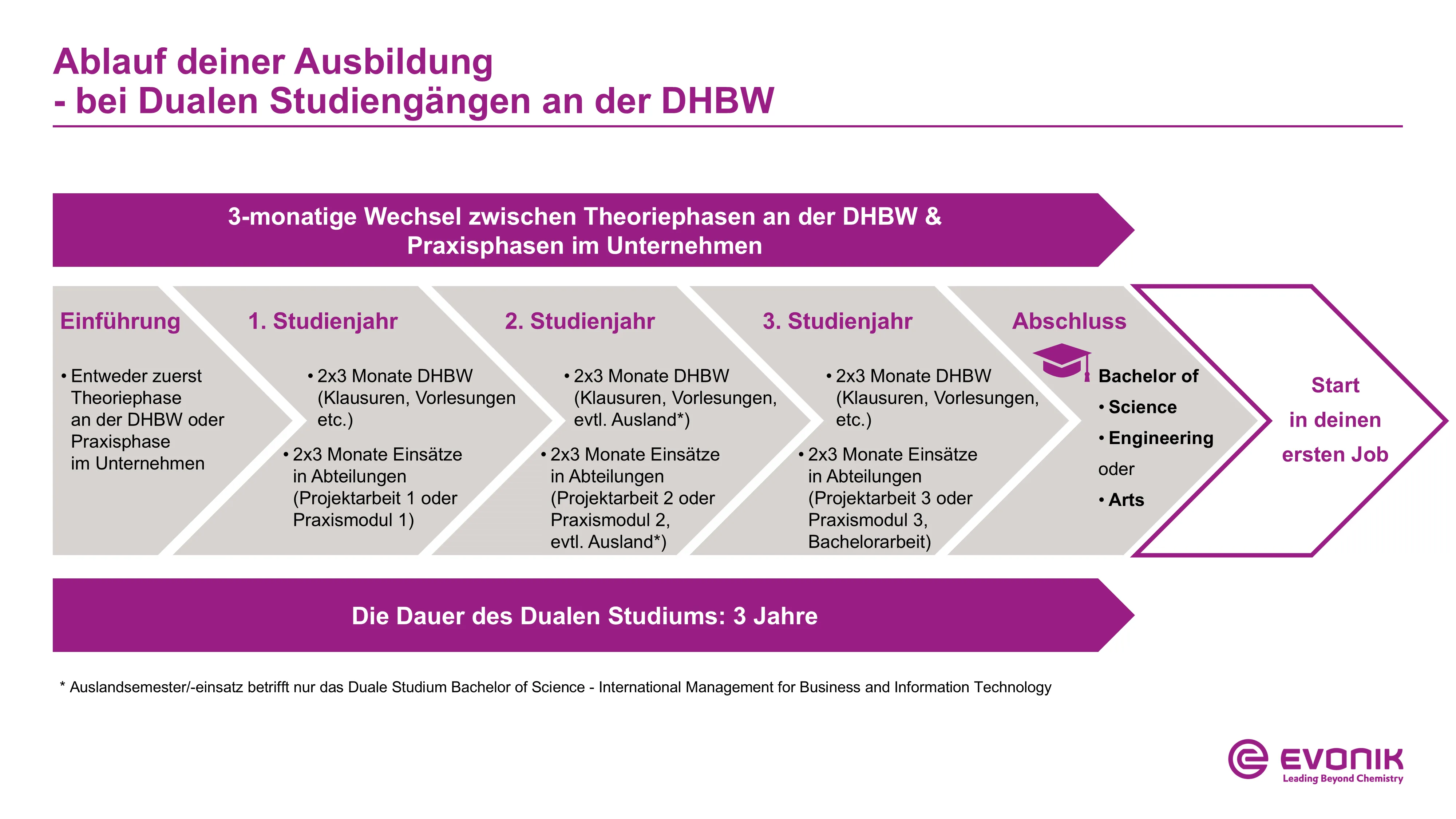 Ablauf deiner Ausbildung
- bei Dualen Studiengängen an der DHBW

3-monatige Wechsel zwischen Theoriephasen an der DHBW & Praxisphasen im Unternehmen

Einführung

• Entweder zuerst Theoriephase an der DHBW oder Praxisphase im Unternehmen

1. Studienjahr

• 2x3 Monate DHBW (Klausuren, Vorlesungen etc.)

• 2x3 Monate Einsätze in Abteilungen (Projektarbeit 1 oder Praxismodul 1)

2. Studienjahr

• 2x3 Monate DHBW (Klausuren, Vorlesungen, evtl. Ausland*)

• 2x3 Monate Einsätze in Abteilungen (Projektarbeit 2 oder Praxismodul 2, evtl. Ausland*)

3. Studienjahr

• 2x3 Monate DHBW (Klausuren, Vorlesungen, etc.)

• 2x3 Monate Einsätze in Abteilungen (Projektarbeit 3 oder Praxismodul 3, Bachelorarbeit)

Abschluss

Bachelor of
• Science
• Engineering
oder
• Arts

Start
in deinen
ersten Job

Die Dauer des Dualen Studiums: 3 Jahre

* Auslandsemester/-einsatz betrifft nur das Duale Studium Bachelor of Science - International Management for Business and Information Technology

EVONIK
Leading Beyond Chemistry